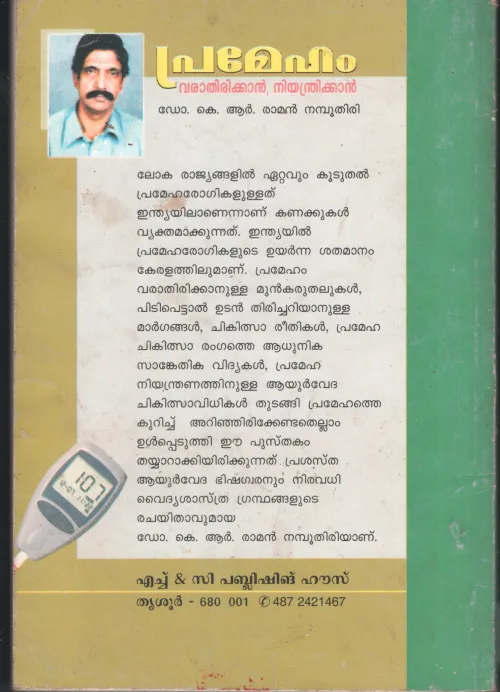 പ്രമേഹം

വരാതിരിക്കാൻ, നിയന്ത്രിക്കാൻ

ഡോ. കെ. ആർ. രാമൻ നമ്പൂതിരി

ലോക രാജ്യങ്ങളിൽ ഏറ്റവും കൂടുതൽ പ്രമേഹരോഗികളുള്ളത് ഇന്ത്യയിലാണെന്നാണ് കണക്കുകൾ വ്യക്തമാക്കുന്നത്. ഇന്ത്യയിൽ പ്രമേഹരോഗികളുടെ ഉയർന്ന ശതമാനം കേരളത്തിലുമാണ്. പ്രമേഹം വരാതിരിക്കാനുള്ള മുൻകരുതലുകൾ, പിടിപെട്ടാൽ ഉടൻ തിരിച്ചറിയാനുള്ള മാർഗങ്ങൾ, ചികിത്സാ രീതികൾ, പ്രമേഹ ചികിത്സാ രംഗത്തെ ആധുനിക സാങ്കേതിക വിദ്യകൾ, പ്രമേഹ നിയന്ത്രണത്തിനുള്ള ആയുർവേദ ചികിത്സാവിധികൾ തുടങ്ങി പ്രമേഹത്തെ കുറിച്ച് അറിഞ്ഞിരിക്കേണ്ടതെല്ലാം ഉൾപ്പെടുത്തി ഈ പുസ്തകം തയ്യാറാക്കിയിരിക്കുന്നത് പ്രശസ്ത ആയുർവേദ ഭിഷഗ്വരനും നിരവധി വൈദ്യശാസ്ത്ര ഗ്രന്ഥങ്ങളുടെ രചയിതാവുമായ ഡോ. കെ. ആർ. രാമൻ നമ്പൂതിരിയാണ്.

എച്ച് & സി പബ്ലിഷിങ് ഹൗസ്

തൃശൂർ - 680 001 ✆ 487 2421467